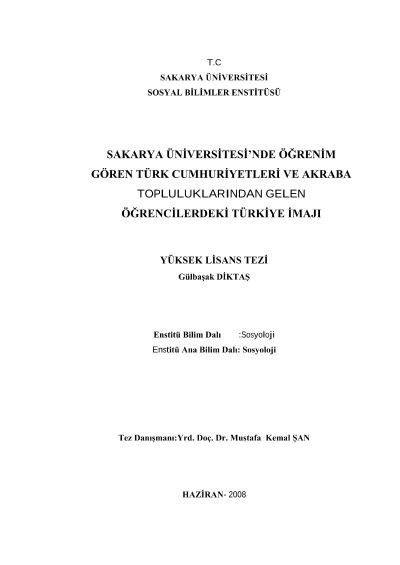 T.C
SAKARYA ÜNİVERSİTESİ
SOSYAL BİLİMLER ENSTİTÜSÜ

SAKARYA ÜNİVERSİTESİ'NDE ÖĞRENİM GÖREN TÜRK CUMHURİYETLERİ VE AKRABA TOPLULUKLARINDAN GELEN ÖĞRENCİLERDEKİ TÜRKİYE İMAJI

YÜKSEK LİSANS TEZİ
Gülbaşak DİKTAŞ

Enstitü Bilim Dalı :Sosyoloji
Enstitü Ana Bilim Dalı: Sosyoloji

Tez Danışmanı:Yrd. Doç. Dr. Mustafa Kemal ŞAN

HAZİRAN- 2008